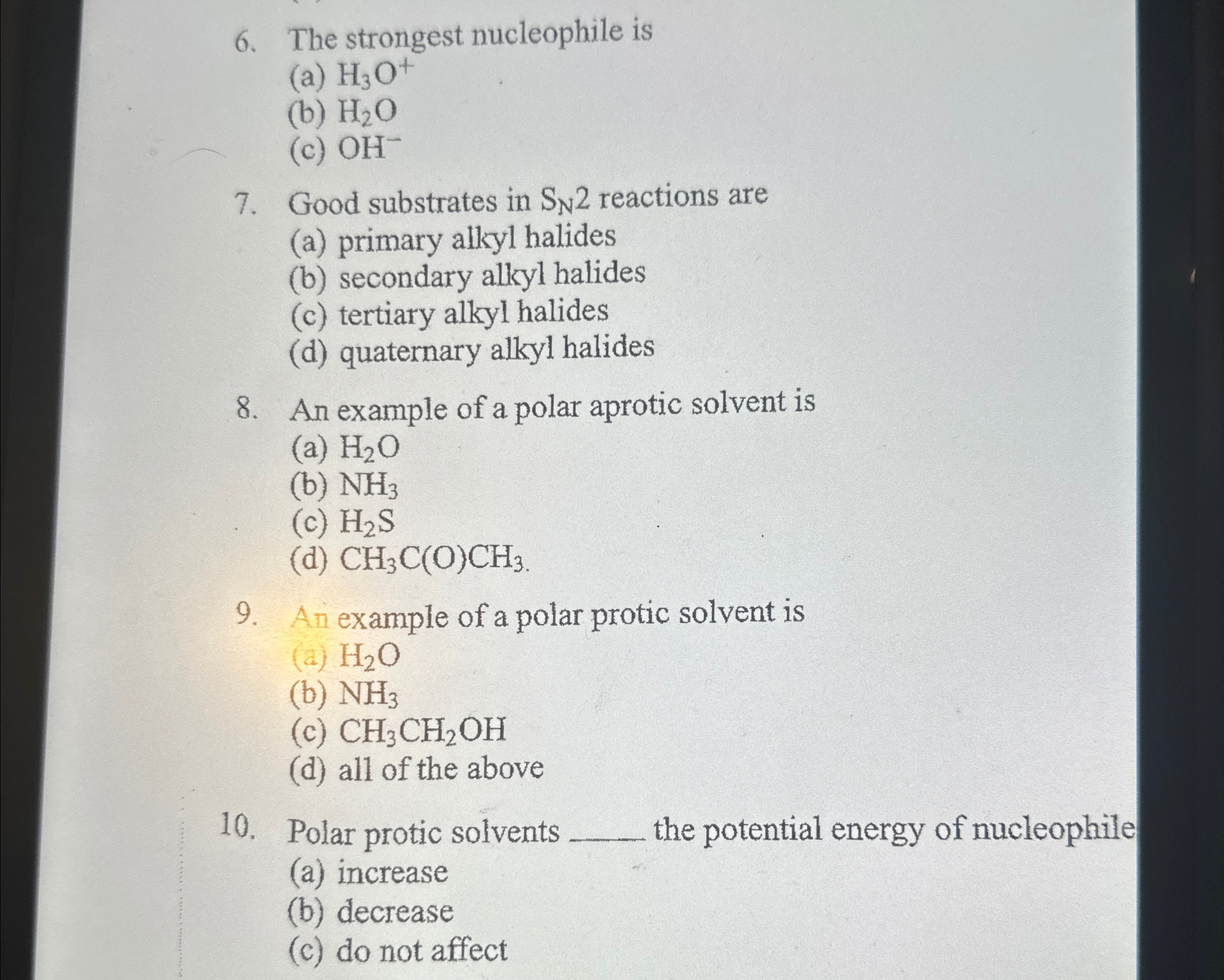 6. The strongest nucleophile is
(a) $H_3O^+$
(b) $H_2O$
(c) $OH^-$

7. Good substrates in $S_N2$ reactions are
(a) primary alkyl halides
(b) secondary alkyl halides
(c) tertiary alkyl halides
(d) quaternary alkyl halides

8. An example of a polar aprotic solvent is
(a) $H_2O$
(b) $NH_3$
(c) $H_2S$
(d) $CH_3C(O)CH_3$.

9. An example of a polar protic solvent is
(a) $H_2O$
(b) $NH_3$
(c) $CH_3CH_2OH$
(d) all of the above

10. Polar protic solvents ____ the potential energy of nucleophile
(a) increase
(b) decrease
(c) do not affect